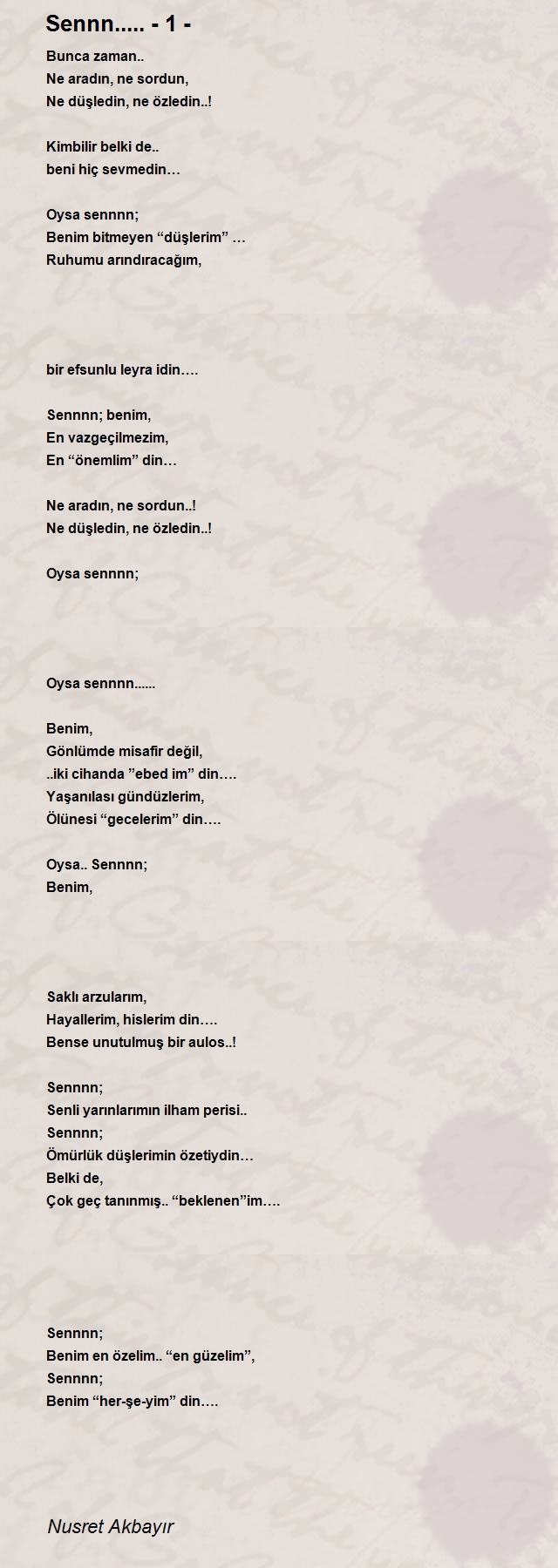 Sennn..... - 1 -

Bunca zaman..
Ne aradın, ne sordun,
Ne düşledin, ne özledin..!

Kimbilir belki de..
beni hiç sevmedin…

Oysa sennnn;
Benim bitmeyen “düşlerim” …
Ruhumu arındıracağım,

bir efsunlu leyra idin….

Sennnn; benim,
En vazgeçilmezim,
En “önemlim” din…

Ne aradın, ne sordun..!
Ne düşledin, ne özledin..!

Oysa sennnn;

Oysa sennnn......

Benim,
Gönlümde misafir değil,
..iki cihanda ”ebed im” din….
Yaşanılası gündüzlerim,
Ölünesi “gecelerim” din….

Oysa.. Sennnn;
Benim,

Saklı arzularım,
Hayallerim, hislerim din….
Bense unutulmuş bir aulos..!

Sennnn;
Senli yarınlarımın ilham perisi..
Sennnn;
Ömürlük düşlerimin özetiydin…
Belki de,
Çok geç tanınmış.. “beklenen”im….

Sennnn;
Benim en özelim.. “en güzelim”,
Sennnn;
Benim “her-şe-yim” din….

Nusret Akbayır